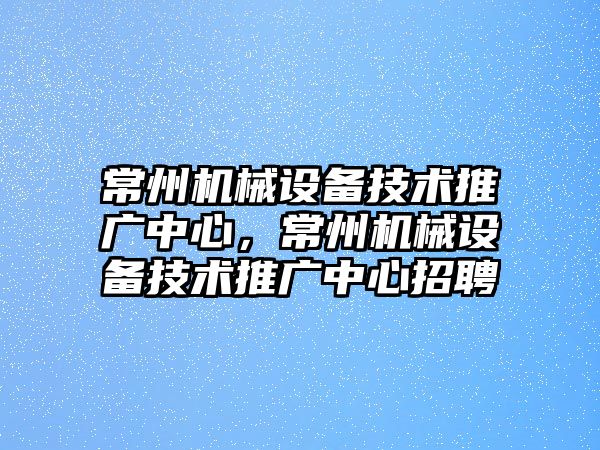 常州机械设备技术推广中心，常州机械设备技术推广中心招聘